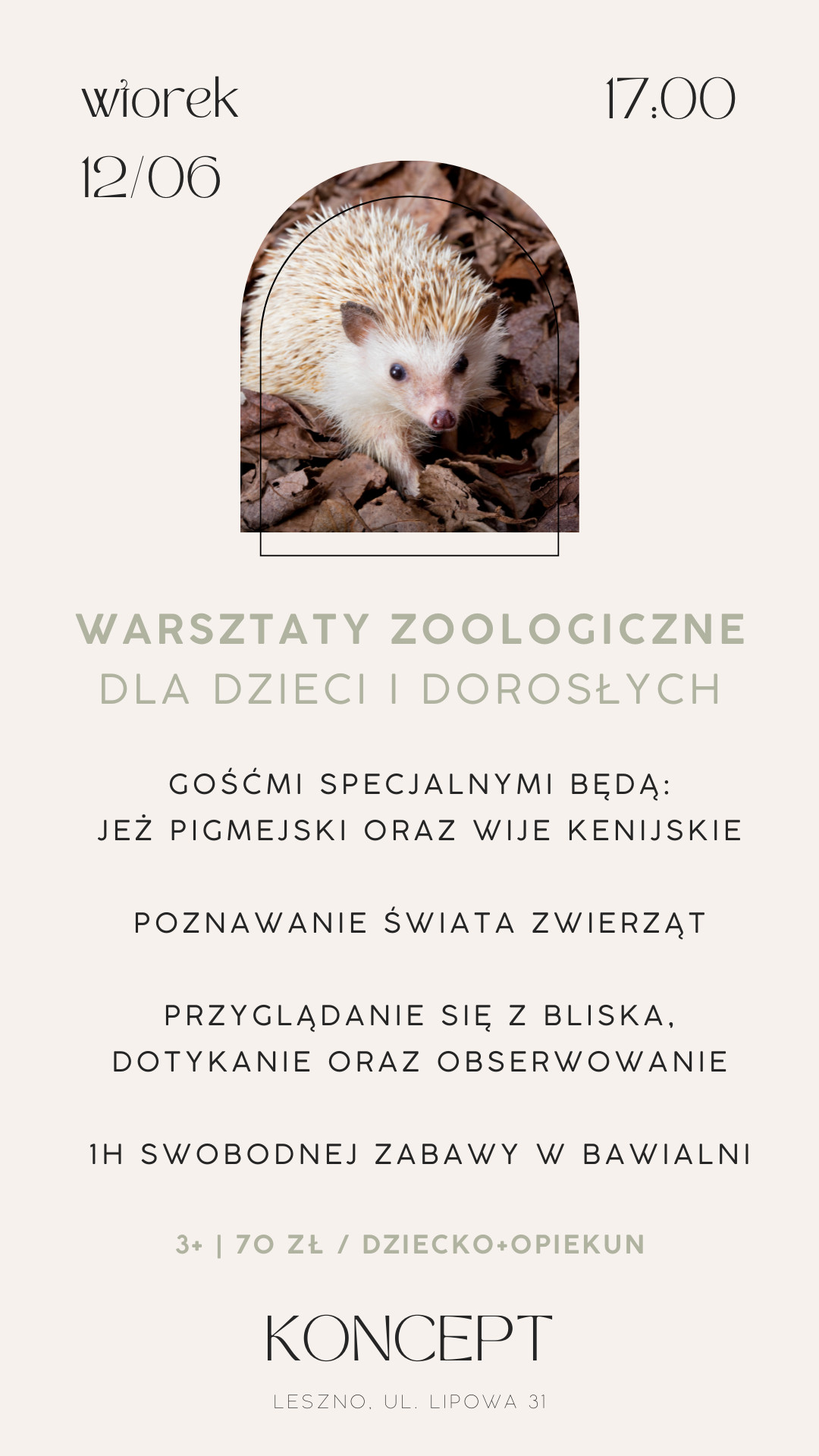 wtorek
12/06

17:00

WARSZTATY ZOOLOGICZNE
DLA DZIECI I DOROSŁYCH

GOŚĆMI SPECJALNYMI BĘDĄ:
JEŻ PIGMEJSKI ORAZ WIJE KENIJSKIE

POZNAWANIE ŚWIATA ZWIERZĄT

PRZYGLĄDANIE SIĘ Z BLISKA,
DOTYKANIE ORAZ OBSERWOWANIE

1H SWOBODNEJ ZABAWY W BAWIALNI

3+ | 70 ZŁ / DZIECKO+OPIEKUN

KONCEPT

LESZNO, UL. LIPOWA 31